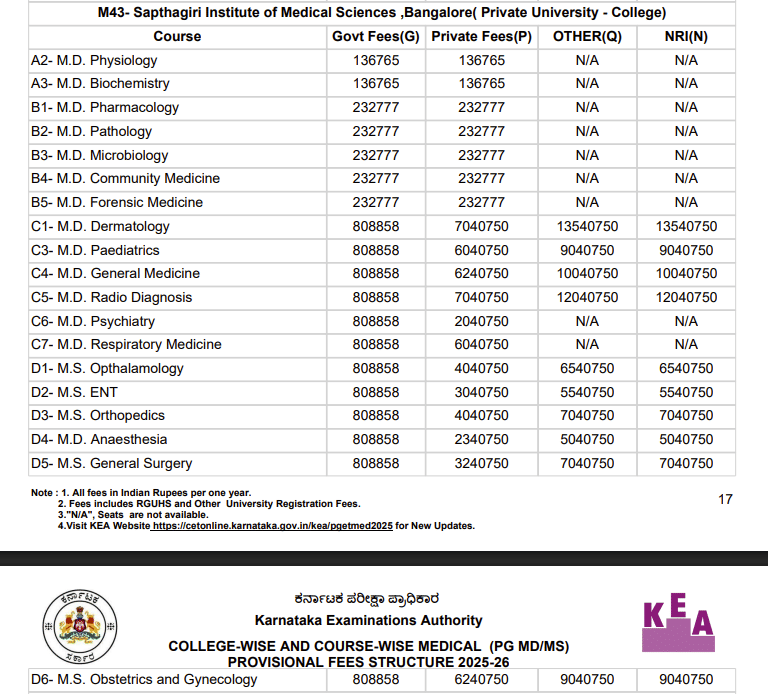 M43- Sapthagiri Institute of Medical Sciences ,Bangalore( Private University - College)

| Course | Govt Fees(G) | Private Fees(P) | OTHER(Q) | NRI(N) |
|---|---|---|---|---|
| A2- M.D. Physiology | 136765 | 136765 | N/A | N/A |
| A3- M.D. Biochemistry | 136765 | 136765 | N/A | N/A |
| B1- M.D. Pharmacology | 232777 | 232777 | N/A | N/A |
| B2- M.D. Pathology | 232777 | 232777 | N/A | N/A |
| B3- M.D. Microbiology | 232777 | 232777 | N/A | N/A |
| B4- M.D. Community Medicine | 232777 | 232777 | N/A | N/A |
| B5- M.D. Forensic Medicine | 232777 | 232777 | N/A | N/A |
| C1- M.D. Dermatology | 808858 | 7040750 | 13540750 | 13540750 |
| C3- M.D. Paediatrics | 808858 | 6040750 | 9040750 | 9040750 |
| C4- M.D. General Medicine | 808858 | 6240750 | 10040750 | 10040750 |
| C5- M.D. Radio Diagnosis | 808858 | 7040750 | 12040750 | 12040750 |
| C6- M.D. Psychiatry | 808858 | 2040750 | N/A | N/A |
| C7- M.D. Respiratory Medicine | 808858 | 6040750 | N/A | N/A |
| D1- M.S. Opthalamology | 808858 | 4040750 | 6540750 | 6540750 |
| D2- M.S. ENT | 808858 | 3040750 | 5540750 | 5540750 |
| D3- M.S. Orthopedics | 808858 | 4040750 | 7040750 | 7040750 |
| D4- M.D. Anaesthesia | 808858 | 2340750 | 5040750 | 5040750 |
| D5- M.S. General Surgery | 808858 | 3240750 | 7040750 | 7040750 |

Note : 1. All fees in Indian Rupees per one year.
2. Fees includes RGUHS and Other University Registration Fees.
3."N/A", Seats are not available.
4.Visit KEA Website https://cetonline.karnataka.gov.in/kea/pgetmed2025 for New Updates.

17

ಕರ್ನಾಟಕ
ಸರ್ಕಾರ

ಕರ್ನಾಟಕ ಪರೀಕ್ಷಾ ಪ್ರಾಧಿಕಾರ
Karnataka Examinations Authority
COLLEGE-WISE AND COURSE-WISE MEDICAL (PG MD/MS)
PROVISIONAL FEES STRUCTURE 2025-26

KEA

| D6- M.S. Obstetrics and Gynecology | 808858 | 6240750 | 9040750 | 9040750 |
|---|---|---|---|---|